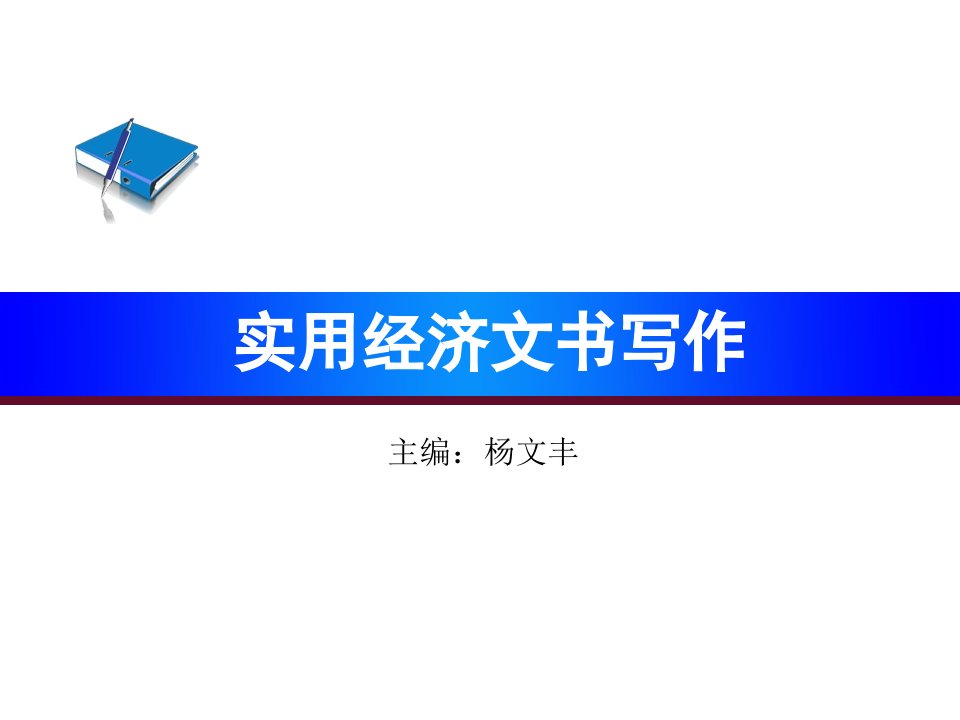 实用经济文书写作

主编：杨文丰